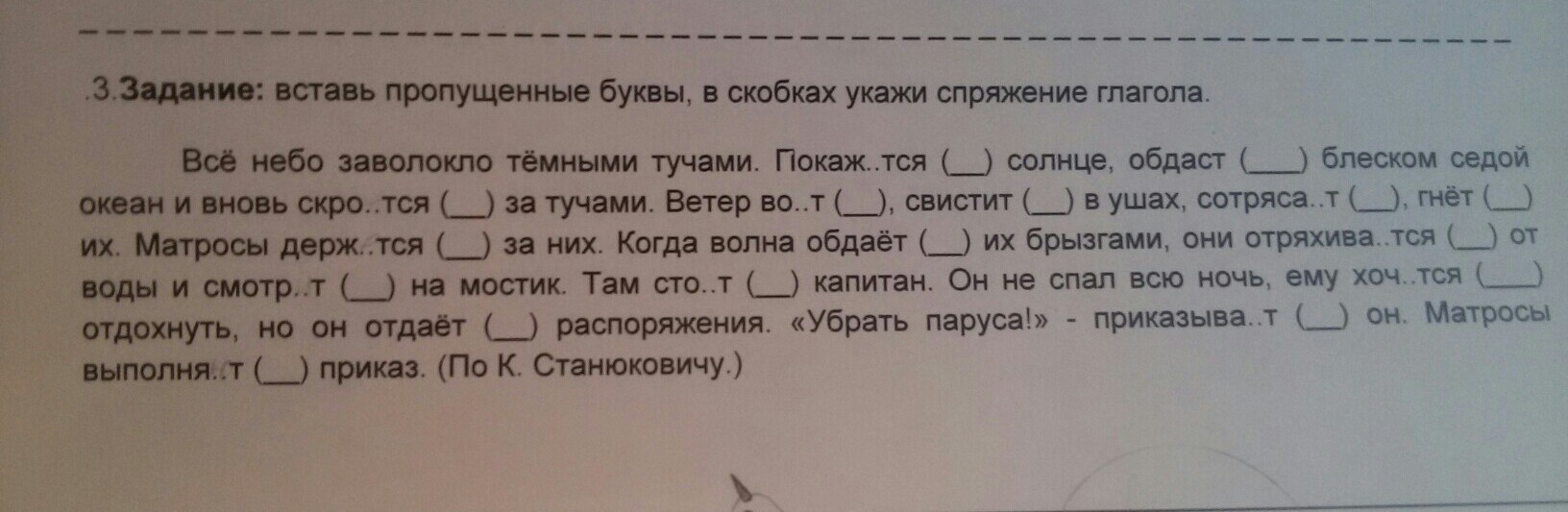 .3.Задание: вставь пропущенные буквы, в скобках укажи спряжение глагола.

Всё небо заволокло тёмными тучами. Покаж..тся (____) солнце, обдаст (____) блеском седой океан и вновь скро..тся (____) за тучами. Ветер во..т (____), свистит (____) в ушах, сотряса..т (____), гнёт (____) их. Матросы держ..тся (____) за них. Когда волна обдаёт (____) их брызгами, они отряхива..тся (____) от воды и смотр..т (____) на мостик. Там сто..т (____) капитан. Он не спал всю ночь, ему хоч..тся (____) отдохнуть, но он отдаёт (____) распоряжения. «Убрать паруса!» - приказыва..т (____) он. Матросы выполня..т (____) приказ. (По К. Станюковичу.)